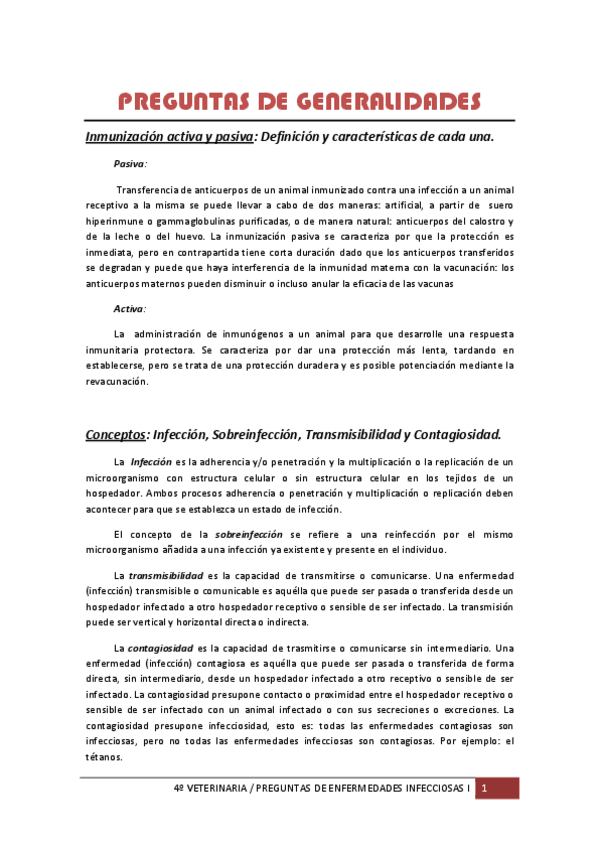 PREGUNTAS DE GENERALIDADES

Inmunización activa y pasiva: Definición y características de cada una.

Pasiva:

Transferencia de anticuerpos de un animal inmunizado contra una infección a un animal receptivo a la misma se puede llevar a cabo de dos maneras: artificial, a partir de suero hiperinmune o gammaglobulinas purificadas, o de manera natural: anticuerpos del calostro y de la leche o del huevo. La inmunización pasiva se caracteriza por que la protección es inmediata, pero en contrapartida tiene corta duración dado que los anticuerpos transferidos se degradan y puede que haya interferencia de la inmunidad materna con la vacunación: los anticuerpos maternos pueden disminuir o incluso anular la eficacia de las vacunas

Activa:

La administración de inmunógenos a un animal para que desarrolle una respuesta inmunitaria protectora. Se caracteriza por dar una protección más lenta, tardando en establecerse, pero se trata de una protección duradera y es posible potenciación mediante la revacunación.

Conceptos: Infección, Sobreinfección, Transmisibilidad y Contagiosidad.

La Infección es la adherencia y/o penetración y la multiplicación o la replicación de un microorganismo con estructura celular o sin estructura celular en los tejidos de un hospedador. Ambos procesos adherencia o penetración y multiplicación o replicación deben acontecer para que se establezca un estado de infección.

El concepto de la sobreinfección se refiere a una reinfección por el mismo microorganismo añadida a una infección ya existente y presente en el individuo.

La transmisibilidad es la capacidad de transmitirse o comunicarse. Una enfermedad (infección) transmisible o comunicable es aquélla que puede ser pasada o transferida desde un hospedador infectado a otro hospedador receptivo o sensible de ser infectado. La transmisión puede ser vertical y horizontal directa o indirecta.

La contagiosidad es la capacidad de trasmitirse o comunicarse sin intermediario. Una enfermedad (infección) contagiosa es aquélla que puede ser pasada o transferida de forma directa, sin intermediario, desde un hospedador infectado a otro receptivo o sensible de ser infectado. La contagiosidad presupone contacto o proximidad entre el hospedador receptivo o sensible de ser infectado con un animal infectado o con sus secreciones o excreciones. La contagiosidad presupone infecciosidad, esto es: todas las enfermedades contagiosas son infecciosas, pero no todas las enfermedades infecciosas son contagiosas. Por ejemplo: el tétanos.

4º VETERINARIA / PREGUNTAS DE ENFERMEDADES INFECCIOSAS I 1